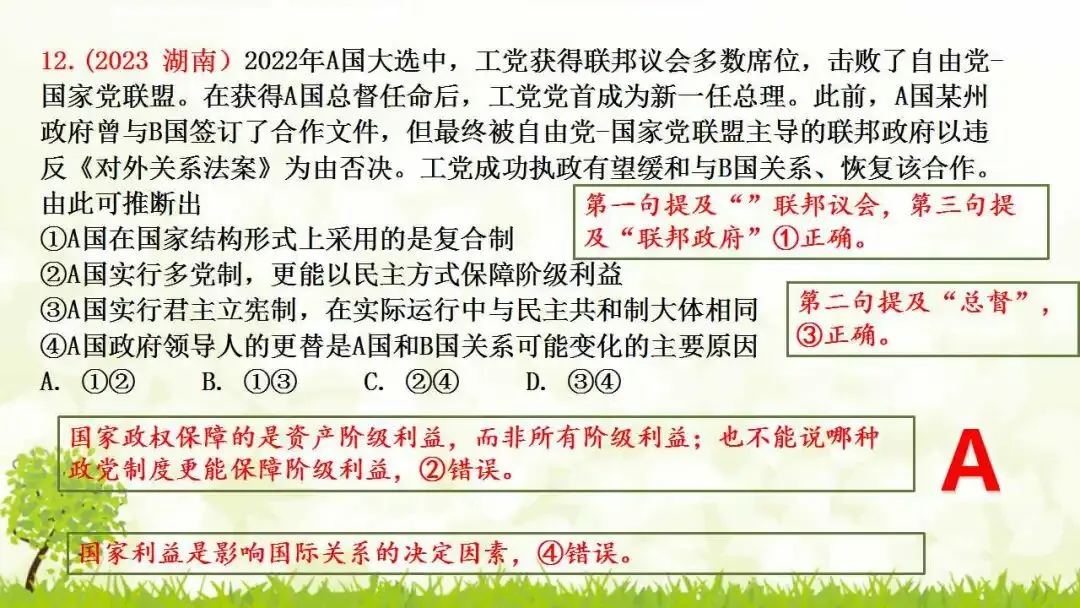 12.(2023 湖南)2022年A国大选中，工党获得联邦议会多数席位，击败了自由党-国家党联盟。在获得A国总督任命后，工党党首成为新一任总理。此前，A国某州政府曾与B国签订了合作文件，但最终被自由党-国家党联盟主导的联邦政府以违反《对外关系法案》为由否决。工党成功执政有望缓和与B国关系、恢复该合作。由此可推断出

①A国在国家结构形式上采用的是复合制
②A国实行多党制，更能以民主方式保障阶级利益
③A国实行君主立宪制，在实际运行中与民主共和制大体相同
④A国政府领导人的更替是A国和B国关系可能变化的主要原因
A. ①②  B. ①③  C. ②④  D. ③④

第一句提及“”联邦议会，第三句提及“联邦政府”①正确。

第二句提及“总督”，③正确。

国家政权保障的是资产阶级利益，而非所有阶级利益；也不能说哪种政党制度更能保障阶级利益，②错误。

A

国家利益是影响国际关系的决定因素，④错误。